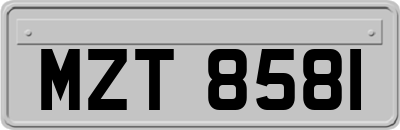 MZT 8581